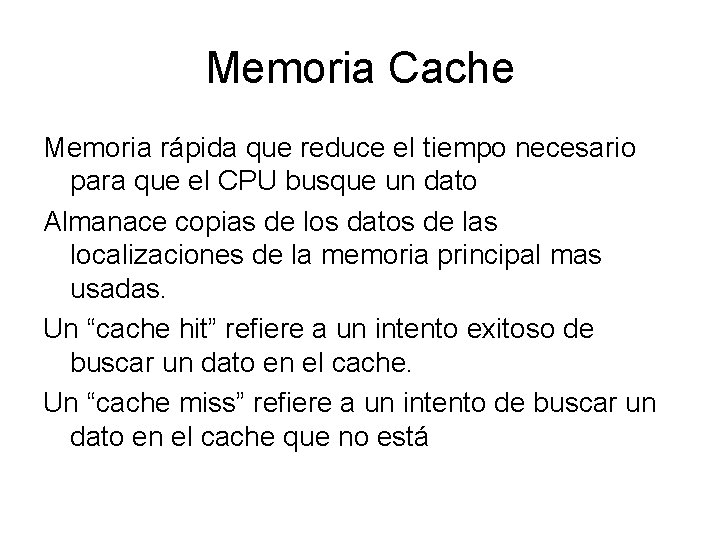 Memoria Cache

Memoria rápida que reduce el tiempo necesario para que el CPU busque un dato

Almanace copias de los datos de las localizaciones de la memoria principal mas usadas.

Un “cache hit” refiere a un intento exitoso de buscar un dato en el cache.

Un “cache miss” refiere a un intento de buscar un dato en el cache que no está